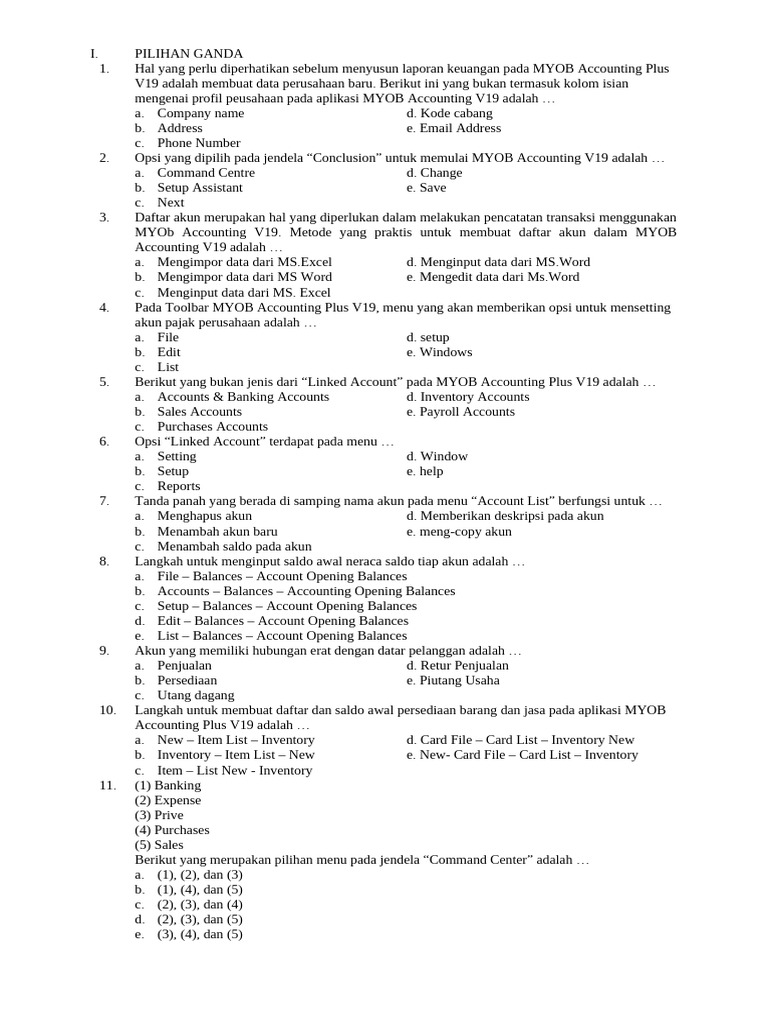 I. PILIHAN GANDA

1. Hal yang perlu diperhatikan sebelum menyusun laporan keuangan pada MYOB Accounting Plus V19 adalah membuat data perusahaan baru. Berikut ini yang bukan termasuk kolom isian mengenai profil peusahaan pada aplikasi MYOB Accounting V19 adalah …
a. Company name
b. Address
c. Phone Number
d. Kode cabang
e. Email Address

2. Opsi yang dipilih pada jendela “Conclusion” untuk memulai MYOB Accounting V19 adalah …
a. Command Centre
b. Setup Assistant
c. Next
d. Change
e. Save

3. Daftar akun merupakan hal yang diperlukan dalam melakukan pencatatan transaksi menggunakan MYOb Accounting V19. Metode yang praktis untuk membuat daftar akun dalam MYOB Accounting V19 adalah …
a. Mengimpor data dari MS.Excel
b. Mengimpor data dari MS Word
c. Menginput data dari MS. Excel
d. Menginput data dari MS.Word
e. Mengedit data dari Ms.Word

4. Pada Toolbar MYOB Accounting Plus V19, menu yang akan memberikan opsi untuk mensetting akun pajak perusahaan adalah …
a. File
b. Edit
c. List
d. setup
e. Windows

5. Berikut yang bukan jenis dari “Linked Account” pada MYOB Accounting Plus V19 adalah …
a. Accounts & Banking Accounts
b. Sales Accounts
c. Purchases Accounts
d. Inventory Accounts
e. Payroll Accounts

6. Opsi “Linked Account” terdapat pada menu …
a. Setting
b. Setup
c. Reports
d. Window
e. help

7. Tanda panah yang berada di samping nama akun pada menu “Account List” berfungsi untuk …
a. Menghapus akun
b. Menambah akun baru
c. Menambah saldo pada akun
d. Memberikan deskripsi pada akun
e. meng-copy akun

8. Langkah untuk menginput saldo awal neraca saldo tiap akun adalah …
a. File – Balances – Account Opening Balances
b. Accounts – Balances – Accounting Opening Balances
c. Setup – Balances – Account Opening Balances
d. Edit – Balances – Account Opening Balances
e. List – Balances – Account Opening Balances

9. Akun yang memiliki hubungan erat dengan datar pelanggan adalah …
a. Penjualan
b. Persediaan
c. Utang dagang
d. Retur Penjualan
e. Piutang Usaha

10. Langkah untuk membuat daftar dan saldo awal persediaan barang dan jasa pada aplikasi MYOB Accounting Plus V19 adalah …
a. New – Item List – Inventory
b. Inventory – Item List – New
c. Item – List New - Inventory
d. Card File – Card List – Inventory New
e. New- Card File – Card List – Inventory

11. (1) Banking
(2) Expense
(3) Prive
(4) Purchases
(5) Sales
Berikut yang merupakan pilihan menu pada jendela “Command Center” adalah …
a. (1), (2), dan (3)
b. (1), (4), dan (5)
c. (2), (3), dan (4)
d. (2), (3), dan (5)
e. (3), (4), dan (5)